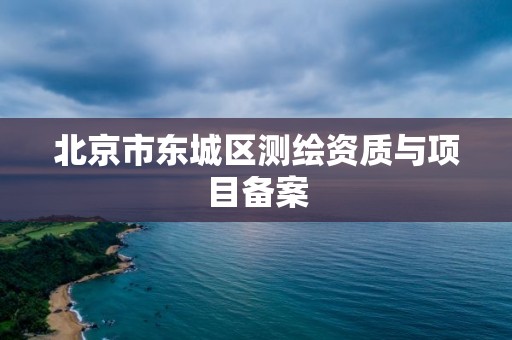 北京市东城区测绘资质与项目备案